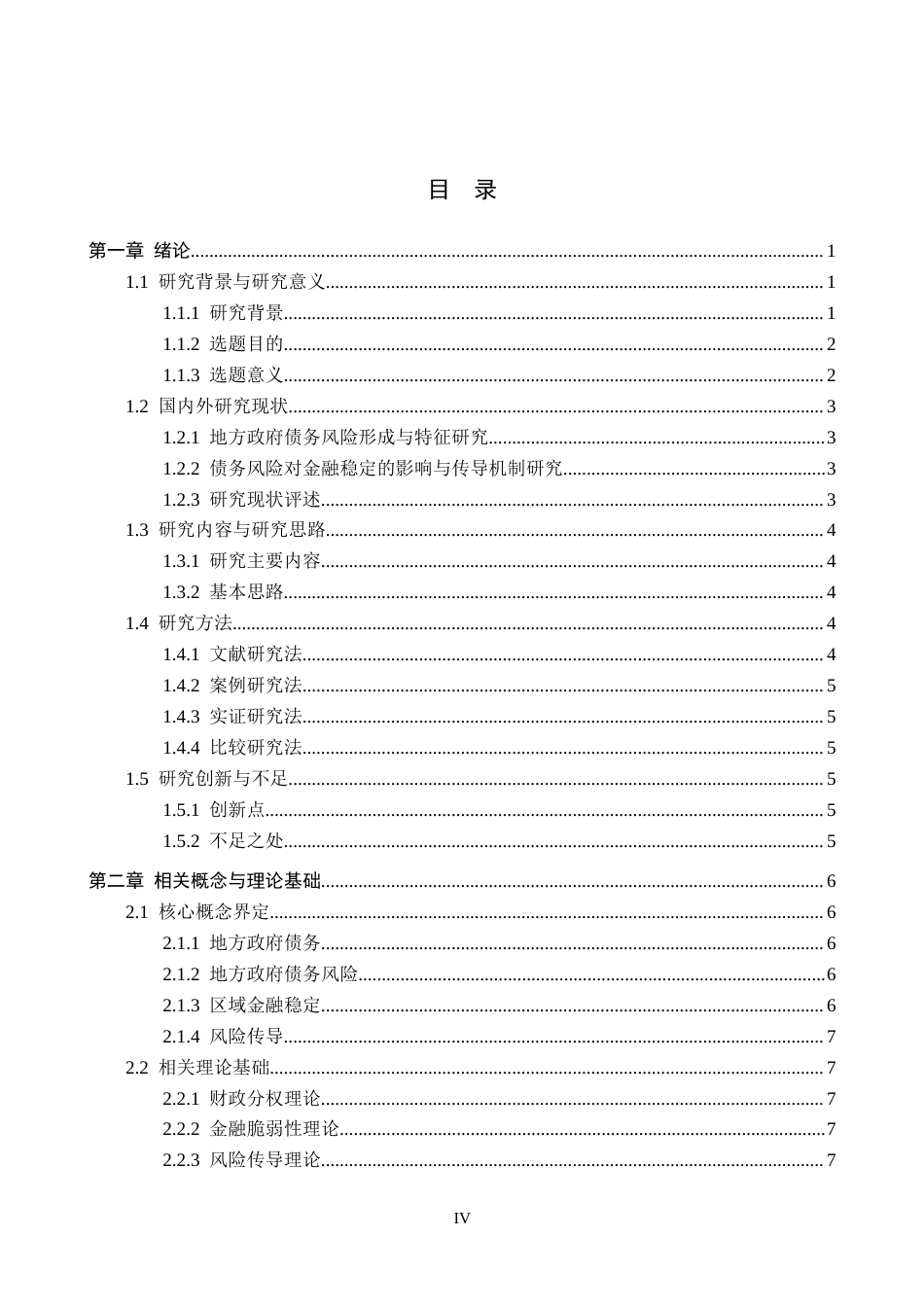 目 录

第一章 绪论 1

1.1 研究背景与研究意义 1

1.1.1 研究背景 1

1.1.2 选题目的 2

1.1.3 选题意义 2

1.2 国内外研究现状 3

1.2.1 地方政府债务风险形成与特征研究 3

1.2.2 债务风险对金融稳定的影响与传导机制研究 3

1.2.3 研究现状评述 3

1.3 研究内容与研究思路 4

1.3.1 研究主要内容 4

1.3.2 基本思路 4

1.4 研究方法 4

1.4.1 文献研究法 4

1.4.2 案例研究法 5

1.4.3 实证研究法 5

1.4.4 比较研究法 5

1.5 研究创新与不足 5

1.5.1 创新点 5

1.5.2 不足之处 5

第二章 相关概念与理论基础 6

2.1 核心概念界定 6

2.1.1 地方政府债务 6

2.1.2 地方政府债务风险 6

2.1.3 区域金融稳定 6

2.1.4 风险传导 7

2.2 相关理论基础 7

2.2.1 财政分权理论 7

2.2.2 金融脆弱性理论 7

2.2.3 风险传导理论 7

IV